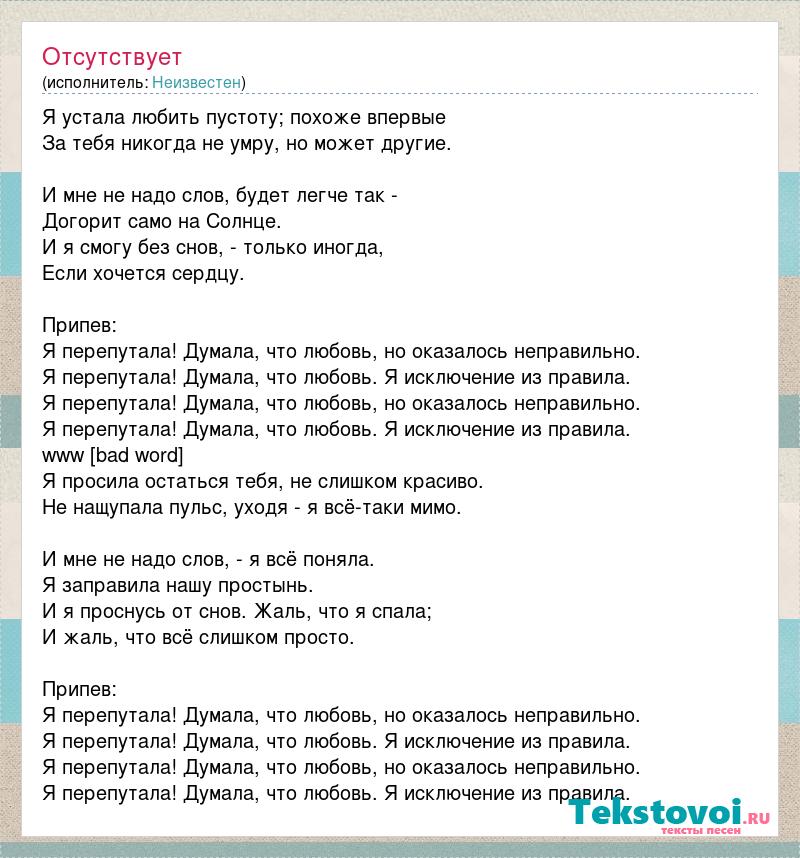 Отсутствует
(исполнитель: Неизвестен)

Я устала любить пустоту; похоже впервые
За тебя никогда не умру, но может другие.

И мне не надо слов, будет легче так -
Догорит само на Солнце.
И я смогу без снов, - только иногда,
Если хочется сердцу.

Припев:
Я перепутала! Думала, что любовь, но оказалось неправильно.
Я перепутала! Думала, что любовь. Я исключение из правила.
Я перепутала! Думала, что любовь, но оказалось неправильно.
Я перепутала! Думала, что любовь. Я исключение из правила.
www [bad word]
Я просила остаться тебя, не слишком красиво.
Не нащупала пульс, уходя - я всё-таки мимо.

И мне не надо слов, - я всё поняла.
Я заправила нашу простынь.
И я проснусь от снов. Жаль, что я спала;
И жаль, что всё слишком просто.

Припев:
Я перепутала! Думала, что любовь, но оказалось неправильно.
Я перепутала! Думала, что любовь. Я исключение из правила.
Я перепутала! Думала, что любовь, но оказалось неправильно.
Я перепутала! Думала, что любовь. Я исключение из правила.

Tekstovoi.ru
тексты песен